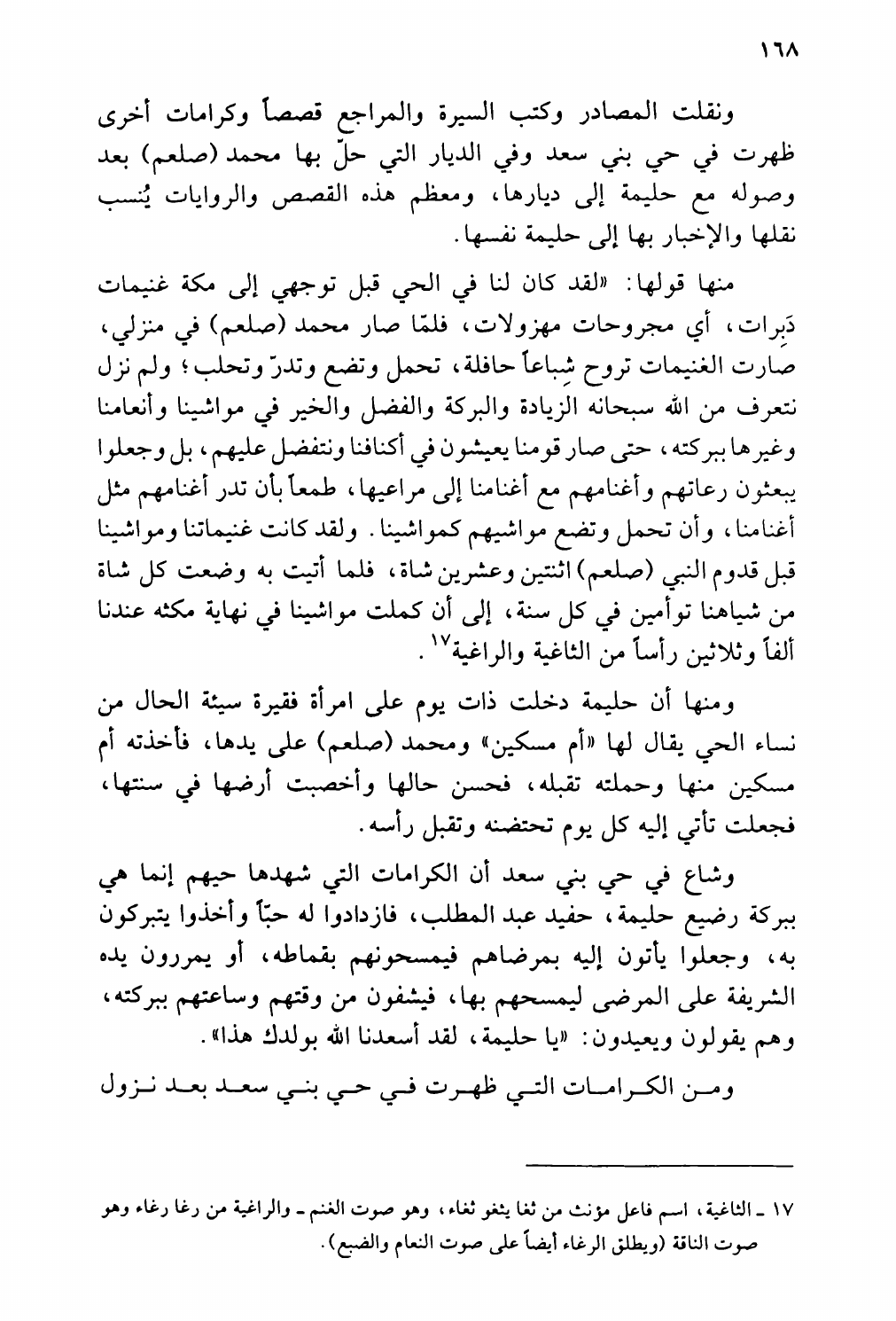 ١٦٨

ونقلت المصادر وكتب السيرة والمراجع قصصاً وكرامات أخرى ظهرت في حي بني سعد وفي الديار التي حلّ بها محمد (صلعم) بعد وصوله مع حليمة إلى ديارها، ومعظم هذه القصص والروايات يُنسب نقلها والإخبار بها إلى حليمة نفسها.

منها قولها: «لقد كان لنا في الحي قبل توجهي إلى مكة غنيمات دَبِرات، أي مجروحات مهزولات، فلمّا صار محمد (صلعم) في منزلي، صارت الغنيمات تروح شِباعاً حافلة، تحمل وتضع وتدرّ وتحلب؛ ولم نزل نتعرف من الله سبحانه الزيادة والبركة والفضل والخير في مواشينا وأنعامنا وغيرها ببركته، حتى صار قومنا يعيشون في أكنافنا ونتفضل عليهم، بل وجعلوا يبعثون رعاتهم وأغنامهم مع أغنامنا إلى مراعيها، طمعاً بأن تدر أغنامهم مثل أغنامنا، وأن تحمل وتضع مواشيهم كمواشينا. ولقد كانت غنيماتنا ومواشينا قبل قدوم النبي (صلعم) اثنتين وعشرين شاة، فلما أتيت به وضعت كل شاة من شياهنا توأمين في كل سنة، إلى أن كملت مواشينا في نهاية مكثه عندنا ألفاً وثلاثين رأساً من الثاغية والراغية$^{١٧}$.

ومنها أن حليمة دخلت ذات يوم على امرأة فقيرة سيئة الحال من نساء الحي يقال لها «أم مسكين» ومحمد (صلعم) على يدها، فأخذته أم مسكين منها وحملته تقبله، فحسن حالها وأخصبت أرضها في سنتها، فجعلت تأتي إليه كل يوم تحتضنه وتقبل رأسه.

وشاع في حي بني سعد أن الكرامات التي شهدها حيهم إنما هي ببركة رضيع حليمة، حفيد عبد المطلب، فازدادوا له حبّاً وأخذوا يتبركون به، وجعلوا يأتون إليه بمرضاهم فيمسحونهم بقماطه، أو يمررون يده الشريفة على المرضى ليمسحهم بها، فيشفون من وقتهم وساعتهم ببركته، وهم يقولون ويعيدون: «يا حليمة، لقد أسعدنا الله بولدك هذا».

ومن الكرامات التي ظهرت في حي بني سعد بعد نزول

١٧ ـ الثاغية، اسم فاعل مؤنث من ثغا يثغو ثغاء، وهو صوت الغنم ـ والراغية من رغا رغاء وهو صوت الناقة (ويطلق الرغاء أيضاً على صوت النعام والضبع).